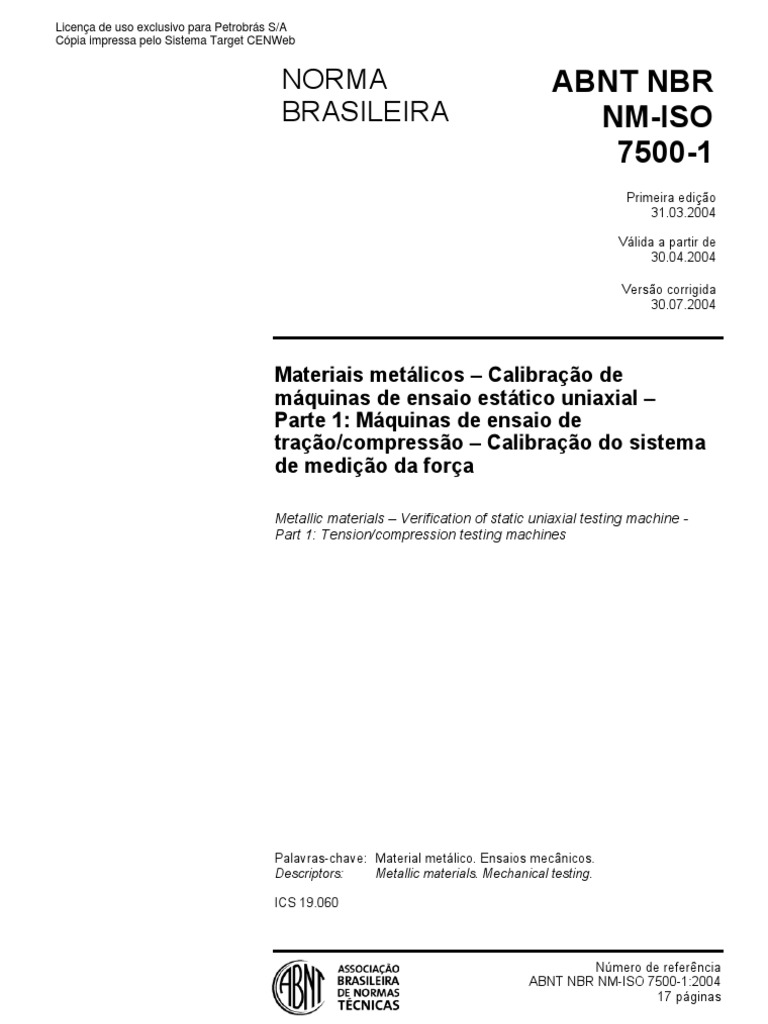 Licença de uso exclusivo para Petrobrás S/A
Cópia impressa pelo Sistema Target CENWeb

NORMA BRASILEIRA

ABNT NBR NM-ISO 7500-1

Primeira edição
31.03.2004

Válida a partir de
30.04.2004

Versão corrigida
30.07.2004

Materiais metálicos – Calibração de máquinas de ensaio estático uniaxial – Parte 1: Máquinas de ensaio de tração/compressão – Calibração do sistema de medição da força

Metallic materials – Verification of static uniaxial testing machine - Part 1: Tension/compression testing machines

Palavras-chave: Material metálico. Ensaios mecânicos.
Descriptors: Metallic materials. Mechanical testing.

ICS 19.060

ABNT
ASSOCIAÇÃO BRASILEIRA DE NORMAS TÉCNICAS

Número de referência
ABNT NBR NM-ISO 7500-1:2004
17 páginas